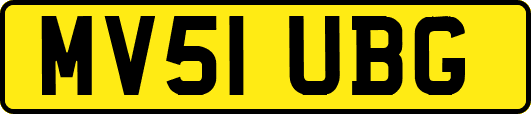 MV51 UBG